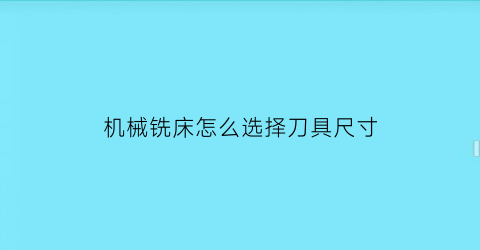 机械铣床怎么选择刀具尺寸